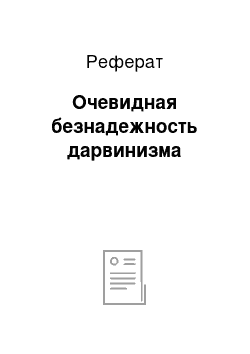 Реферат

Очевидная безнадежность дарвинизма